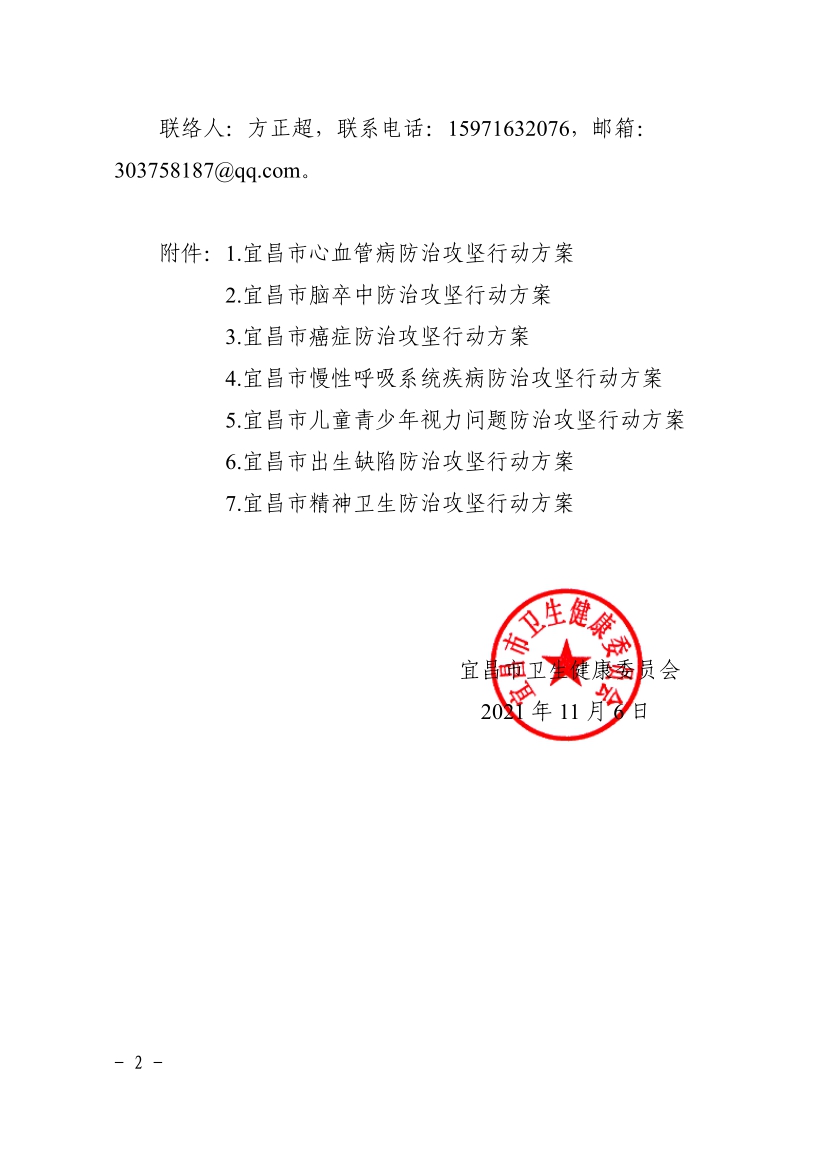 联络人：方正超，联系电话：15971632076，邮箱：303758187@qq.com。

附件：1.宜昌市心血管病防治攻坚行动方案
2.宜昌市脑卒中防治攻坚行动方案
3.宜昌市癌症防治攻坚行动方案
4.宜昌市慢性呼吸系统疾病防治攻坚行动方案
5.宜昌市儿童青少年视力问题防治攻坚行动方案
6.宜昌市出生缺陷防治攻坚行动方案
7.宜昌市精神卫生防治攻坚行动方案

宜昌市卫生健康委员会

宜昌市卫生健康委员会
2021 年 11 月 6 日

－ 2 －